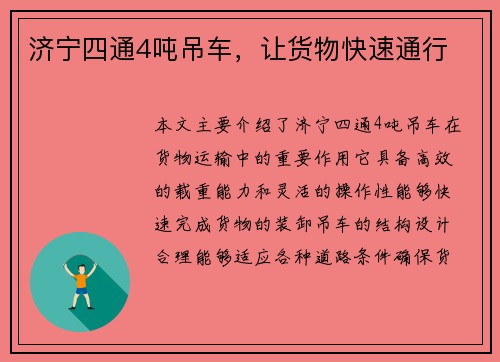 济宁四通4吨吊车，让货物快速通行

本文主要介绍了济宁四通4吨吊车在货物运输中的重要作用它具备高效的载重能力和灵活的操作性能够快速完成货物的装卸吊车的结构设计合理能够适应各种道路条件确保货